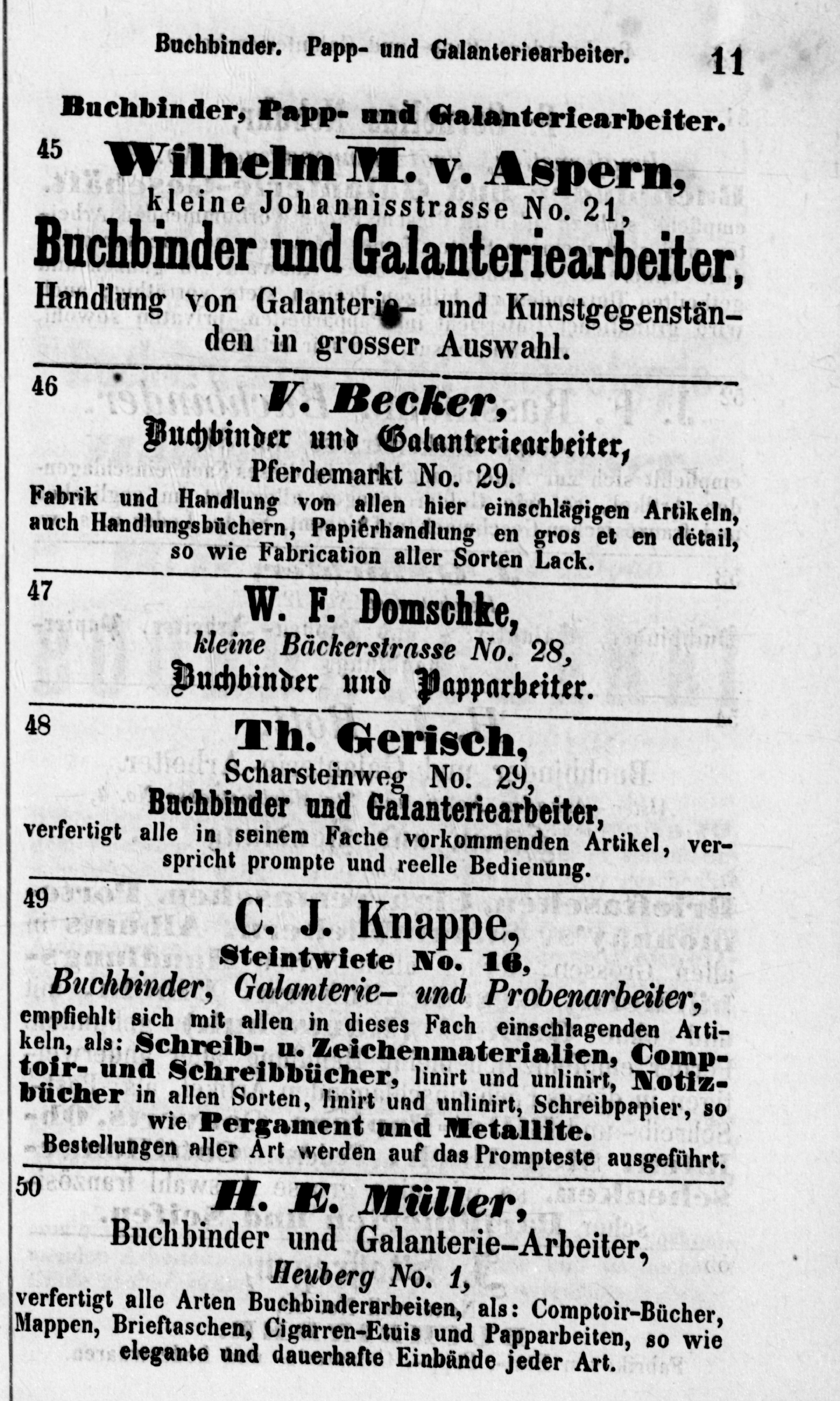 Buchbinder. Papp- und Galanteriearbeiter. 11

Buchbinder, Papp- und Galanteriearbeiter.

45 Wilhelm M. v. Aspern,
kleine Johannisstrasse No. 21,
Buchbinder und Galanteriearbeiter,
Handlung von Galanterie- und Kunstgegenständen in grosser Auswahl.

46 V. Becker,
Buchbinder und Galanteriearbeiter,
Pferdemarkt No. 29.
Fabrik und Handlung von allen hier einschlägigen Artikeln, auch Handlungsbüchern, Papierhandlung en gros et en détail, so wie Fabrication aller Sorten Lack.

47 W. F. Domschke,
kleine Bäckerstrasse No. 28,
Buchbinder und Papparbeiter.

48 Th. Gerisch,
Scharsteinweg No. 29,
Buchbinder und Galanteriearbeiter,
verfertigt alle in seinem Fache vorkommenden Artikel, verspricht prompte und reelle Bedienung.

49 C. J. Knappe,
Steintwiete No. 16,
Buchbinder, Galanterie- und Probenarbeiter,
empfiehlt sich mit allen in dieses Fach einschlagenden Artikeln, als: Schreib- u. Zeichenmaterialien, Comptoir- und Schreibbücher, linirt und unlinirt, Notizbücher in allen Sorten, linirt und unlinirt, Schreibpapier, so wie Pergament und Metallite.
Bestellungen aller Art werden auf das Prompteste ausgeführt.

50 H. E. Müller,
Buchbinder und Galanterie-Arbeiter,
Heuberg No. 1,
verfertigt alle Arten Buchbinderarbeiten, als: Comptoir-Bücher, Mappen, Brieftaschen, Cigarren-Etuis und Papparbeiten, so wie elegante und dauerhafte Einbände jeder Art.